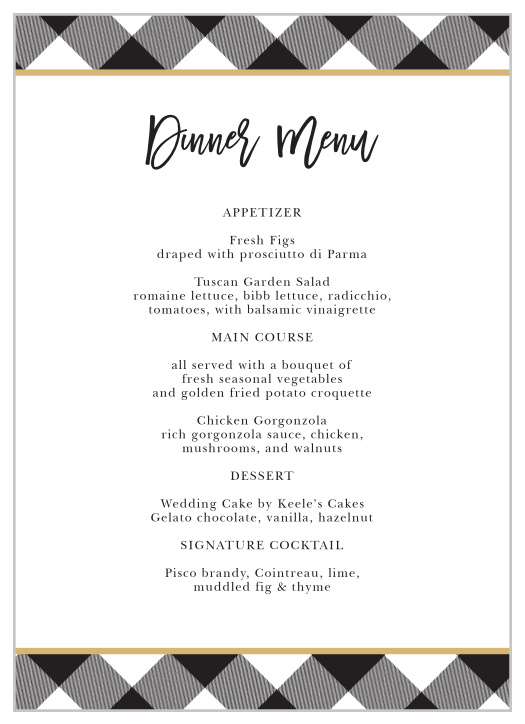 Dinner Menu

APPETIZER

Fresh Figs
draped with prosciutto di Parma

Tuscan Garden Salad
romaine lettuce, bibb lettuce, radicchio, tomatoes, with balsamic vinaigrette

MAIN COURSE

all served with a bouquet of fresh seasonal vegetables and golden fried potato croquette

Chicken Gorgonzola
rich gorgonzola sauce, chicken, mushrooms, and walnuts

DESSERT

Wedding Cake by Keele's Cakes
Gelato chocolate, vanilla, hazelnut

SIGNATURE COCKTAIL

Pisco brandy, Cointreau, lime, muddled fig & thyme